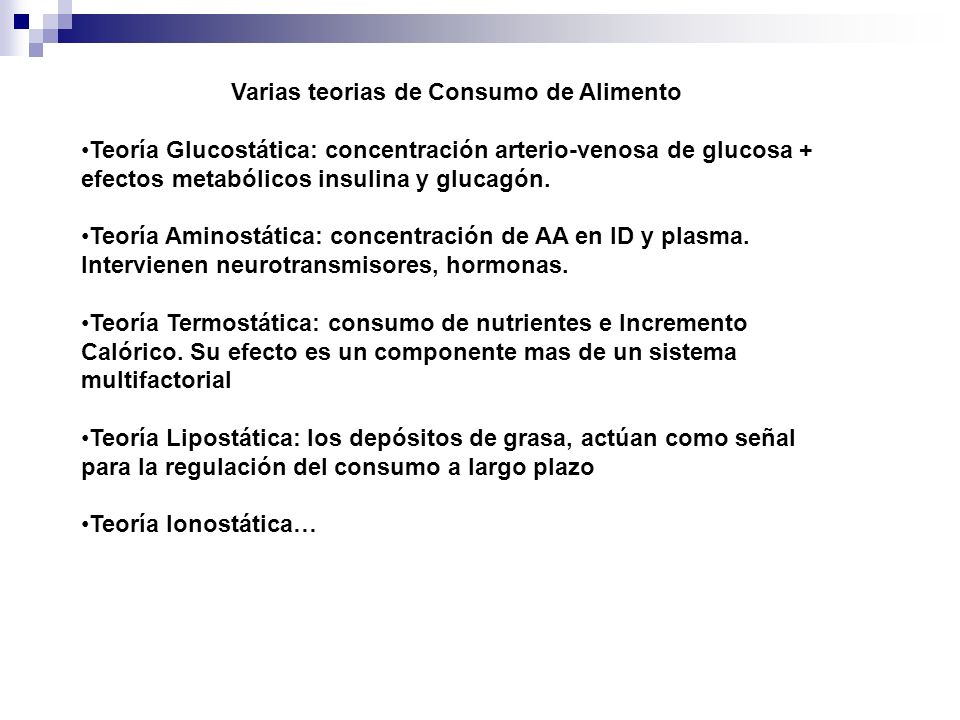 Varias teorias de Consumo de Alimento

•Teoría Glucostática: concentración arterio-venosa de glucosa + efectos metabólicos insulina y glucagón.

•Teoría Aminostática: concentración de AA en ID y plasma. Intervienen neurotransmisores, hormonas.

•Teoría Termostática: consumo de nutrientes e Incremento Calórico. Su efecto es un componente mas de un sistema multifactorial

•Teoría Lipostática: los depósitos de grasa, actúan como señal para la regulación del consumo a largo plazo

•Teoría Ionostática…